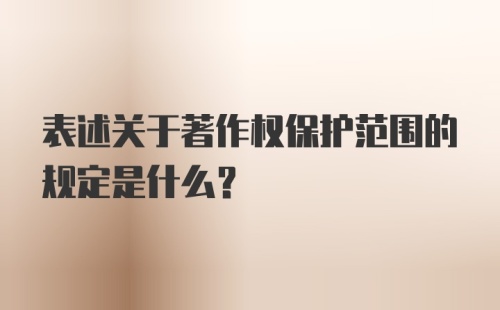 表述关于著作权保护范围的规定是什么?